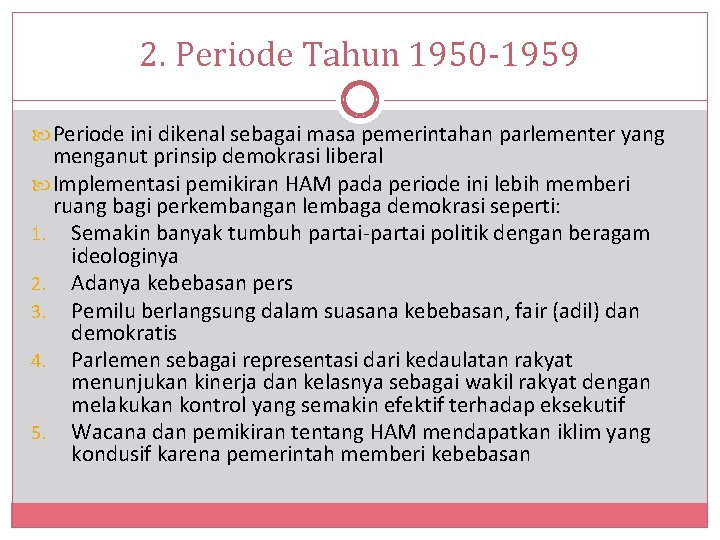 2. Periode Tahun 1950-1959

Periode ini dikenal sebagai masa pemerintahan parlementer yang menganut prinsip demokrasi liberal

Implementasi pemikiran HAM pada periode ini lebih memberi ruang bagi perkembangan lembaga demokrasi seperti:

1. Semakin banyak tumbuh partai-partai politik dengan beragam ideologinya
2. Adanya kebebasan pers
3. Pemilu berlangsung dalam suasana kebebasan, fair (adil) dan demokratis
4. Parlemen sebagai representasi dari kedaulatan rakyat menunjukan kinerja dan kelasnya sebagai wakil rakyat dengan melakukan kontrol yang semakin efektif terhadap eksekutif
5. Wacana dan pemikiran tentang HAM mendapatkan iklim yang kondusif karena pemerintah memberi kebebasan